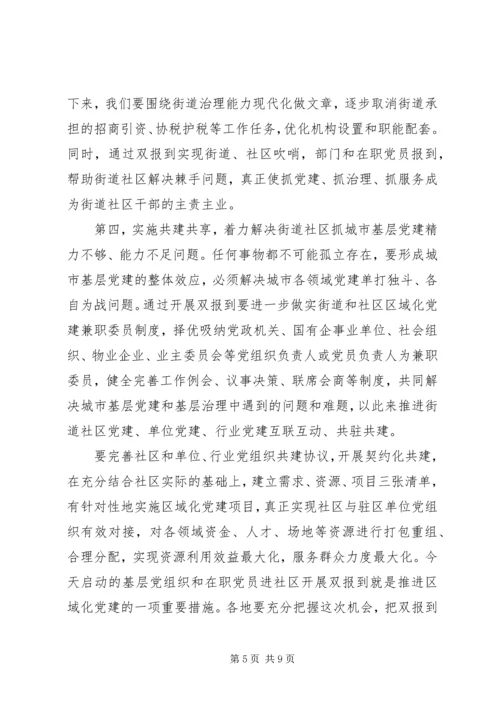 下来，我们要围绕街道治理能力现代化做文章，逐步取消街道承担的招商引资、协税护税等工作任务，优化机构设置和职能配套。同时，通过双报到实现街道、社区吹哨，部门和在职党员报到，帮助街道社区解决棘手问题，真正使抓党建、抓治理、抓服务成为街道社区干部的主责主业。

第四，实施共建共享，着力解决街道社区抓城市基层党建精力不够、能力不足问题。任何事物都不可能孤立存在，要形成城市基层党建的整体效应，必须解决城市各领域党建单打独斗、各自为战问题。通过开展双报到要进一步做实街道和社区区域化党建兼职委员制度，择优吸纳党政机关、国有企事业单位、社会组织、物业企业、业主委员会等党组织负责人或党员负责人为兼职委员，健全完善工作例会、议事决策、联席会商等制度，共同解决城市基层党建和基层治理中遇到的问题和难题，以此来推进街道社区党建、单位党建、行业党建互联互动、共驻共建。

要完善社区和单位、行业党组织共建协议，开展契约化共建，在充分结合社区实际的基础上，建立需求、资源、项目三张清单，有针对性地实施区域化党建项目，真正实现社区与驻区单位党组织有效对接，对各领域资金、人才、场地等资源进行打包重组、合理分配，实现资源利用效益最大化，服务群众力度最大化。今天启动的基层党组织和在职党员进社区开展双报到就是推进区域化党建的一项重要措施。各地要充分把握这次机会，把双报到

第 5 页 共 9 页